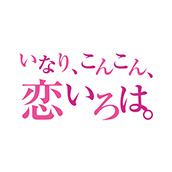 いなり、こんこん、
恋いろは。